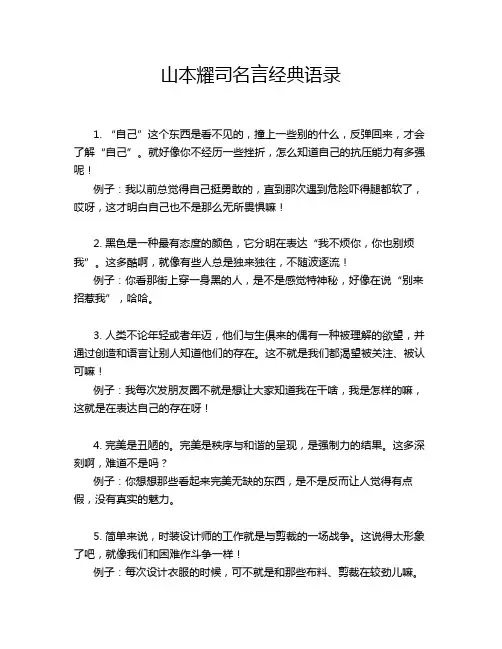 山本耀司名言经典语录

1. “自己”这个东西是看不见的，撞上一些别的什么，反弹回来，才会了解“自己”。就好像你不经历一些挫折，怎么知道自己的抗压能力有多强呢！

例子：我以前总觉得自己挺勇敢的，直到那次遇到危险吓得腿都软了，哎呀，这才明白自己也不是那么无所畏惧嘛！

2. 黑色是一种最有态度的颜色，它分明在表达“我不烦你，你也别烦我”。这多酷啊，就像有些人总是独来独往，不随波逐流！

例子：你看那街上穿一身黑的人，是不是感觉特神秘，好像在说“别来招惹我”，哈哈。

3. 人类不论年轻或者年迈，他们与生俱来的偶有一种被理解的欲望，并通过创造和语言让别人知道他们的存在。这不就是我们都渴望被关注、被认可嘛！

例子：我每次发朋友圈不就是想让大家知道我在干啥，我是怎样的嘛，这就是在表达自己的存在呀！

4. 完美是丑陋的。完美是秩序与和谐的呈现，是强制力的结果。这多深刻啊，难道不是吗？

例子：你想想那些看起来完美无缺的东西，是不是反而让人觉得有点假，没有真实的魅力。

5. 简单来说，时装设计师的工作就是与剪裁的一场战争。这说得太形象了吧，就像我们和困难作斗争一样！

例子：每次设计衣服的时候，可不就是和那些布料、剪裁在较劲儿嘛。